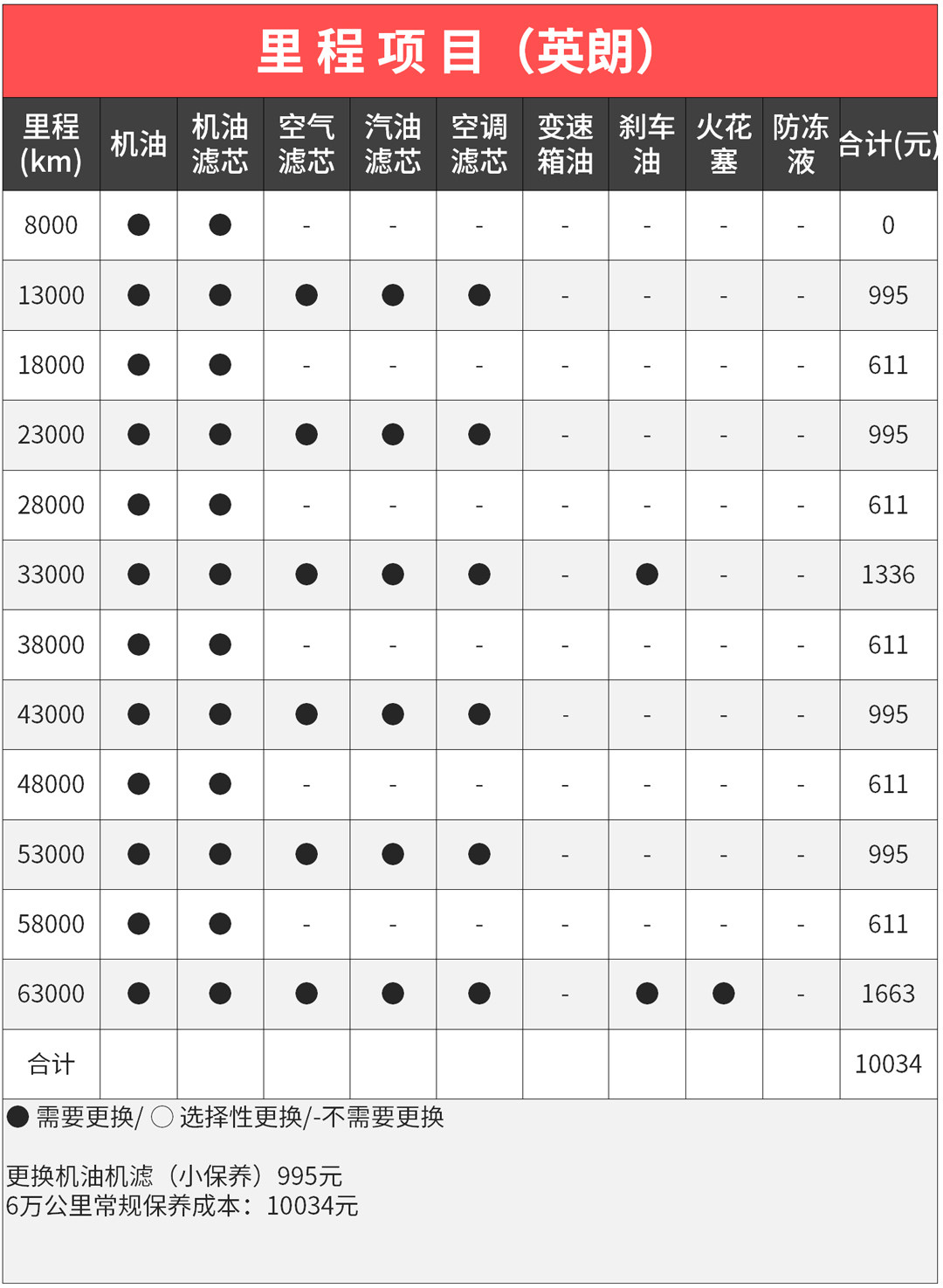 里程项目（英朗）

| 里程(km) | 机油 | 机油滤芯 | 空气滤芯 | 汽油滤芯 | 空调滤芯 | 变速箱油 | 刹车油 | 火花塞 | 防冻液 | 合计(元) |
|---|---|---|---|---|---|---|---|---|---|---|
| 8000 | ● | ● | - | - | - | - | - | - | - | 0 |
| 13000 | ● | ● | ● | ● | ● | - | - | - | - | 995 |
| 18000 | ● | ● | - | - | - | - | - | - | - | 611 |
| 23000 | ● | ● | ● | ● | ● | - | - | - | - | 995 |
| 28000 | ● | ● | - | - | - | - | - | - | - | 611 |
| 33000 | ● | ● | ● | ● | ● | - | ● | - | - | 1336 |
| 38000 | ● | ● | - | - | - | - | - | - | - | 611 |
| 43000 | ● | ● | ● | ● | ● | - | - | - | - | 995 |
| 48000 | ● | ● | - | - | - | - | - | - | - | 611 |
| 53000 | ● | ● | ● | ● | ● | - | - | - | - | 995 |
| 58000 | ● | ● | - | - | - | - | - | - | - | 611 |
| 63000 | ● | ● | ● | ● | ● | - | ● | ● | - | 1663 |
| 合计 | | | | | | | | | | 10034 |

● 需要更换/ ○ 选择性更换/-不需要更换

更换机油机滤（小保养）995元
6万公里常规保养成本：10034元